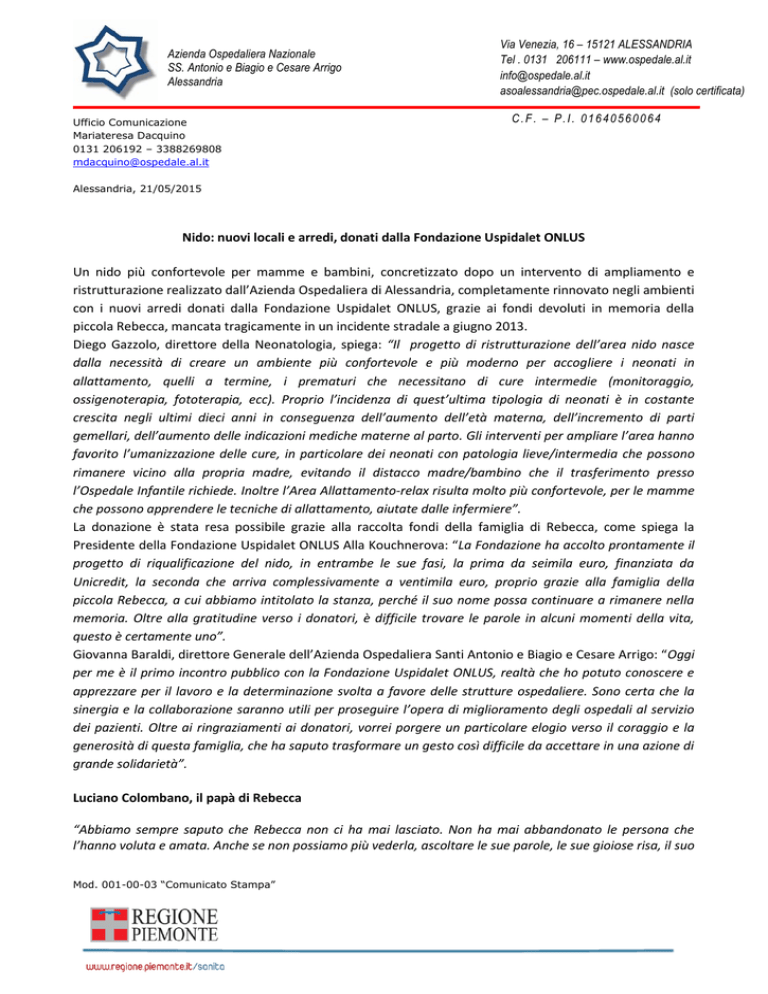 Azienda Ospedaliera Nazionale
SS. Antonio e Biagio e Cesare Arrigo
Alessandria

Via Venezia, 16 – 15121 ALESSANDRIA
Tel . 0131 206111 – www.ospedale.al.it
info@ospedale.al.it
asoalessandria@pec.ospedale.al.it (solo certificata)

C.F. – P.I. 01640560064

Ufficio Comunicazione
Mariateresa Dacquino
0131 206192 – 3388269808
mdacquino@ospedale.al.it

Alessandria, 21/05/2015

Nido: nuovi locali e arredi, donati dalla Fondazione Uspidalet ONLUS

Un nido più confortevole per mamme e bambini, concretizzato dopo un intervento di ampliamento e ristrutturazione realizzato dall'Azienda Ospedaliera di Alessandria, completamente rinnovato negli ambienti con i nuovi arredi donati dalla Fondazione Uspidalet ONLUS, grazie ai fondi devoluti in memoria della piccola Rebecca, mancata tragicamente in un incidente stradale a giugno 2013.
Diego Gazzolo, direttore della Neonatologia, spiega: "Il progetto di ristrutturazione dell'area nido nasce dalla necessità di creare un ambiente più confortevole e più moderno per accogliere i neonati in allattamento, quelli a termine, i prematuri che necessitano di cure intermedie (monitoraggio, ossigenoterapia, fototerapia, ecc). Proprio l'incidenza di quest'ultima tipologia di neonati è in costante crescita negli ultimi dieci anni in conseguenza dell'aumento dell'età materna, dell'incremento di parti gemellari, dell'aumento delle indicazioni mediche materne al parto. Gli interventi per ampliare l'area hanno favorito l'umanizzazione delle cure, in particolare dei neonati con patologia lieve/intermedia che possono rimanere vicino alla propria madre, evitando il distacco madre/bambino che il trasferimento presso l'Ospedale Infantile richiede. Inoltre l'Area Allattamento-relax risulta molto più confortevole, per le mamme che possono apprendere le tecniche di allattamento, aiutate dalle infermiere".
La donazione è stata resa possibile grazie alla raccolta fondi della famiglia di Rebecca, come spiega la Presidente della Fondazione Uspidalet ONLUS Alla Kouchnerova: "La Fondazione ha accolto prontamente il progetto di riqualificazione del nido, in entrambe le sue fasi, la prima da seimila euro, finanziata da Unicredit, la seconda che arriva complessivamente a ventimila euro, proprio grazie alla famiglia della piccola Rebecca, a cui abbiamo intitolato la stanza, perché il suo nome possa continuare a rimanere nella memoria. Oltre alla gratitudine verso i donatori, è difficile trovare le parole in alcuni momenti della vita, questo è certamente uno".
Giovanna Baraldi, direttore Generale dell'Azienda Ospedaliera Santi Antonio e Biagio e Cesare Arrigo: "Oggi per me è il primo incontro pubblico con la Fondazione Uspidalet ONLUS, realtà che ho potuto conoscere e apprezzare per il lavoro e la determinazione svolta a favore delle strutture ospedaliere. Sono certa che la sinergia e la collaborazione saranno utili per proseguire l'opera di miglioramento degli ospedali al servizio dei pazienti. Oltre ai ringraziamenti ai donatori, vorrei porgere un particolare elogio verso il coraggio e la generosità di questa famiglia, che ha saputo trasformare un gesto così difficile da accettare in una azione di grande solidarietà".

Luciano Colombano, il papà di Rebecca

"Abbiamo sempre saputo che Rebecca non ci ha mai lasciato. Non ha mai abbandonato le persona che l'hanno voluta e amata. Anche se non possiamo più vederla, ascoltare le sue parole, le sue gioiose risa, il suo

Mod. 001-00-03 "Comunicato Stampa"

REGIONE
PIEMONTE

www.regione.piemonte.it/sanita